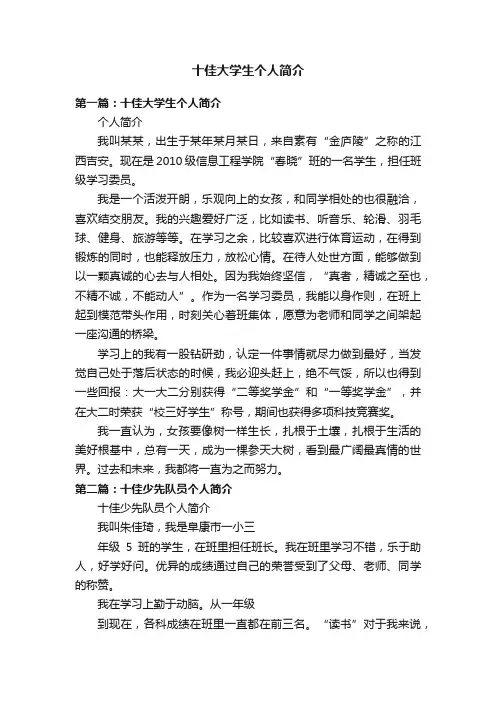 十佳大学生个人简介

第一篇：十佳大学生个人简介

个人简介

我叫某某，出生于某年某月某日，来自素有“金庐陵”之称的江西吉安。现在是2010级信息工程学院“春晓”班的一名学生，担任班级学习委员。

我是一个活泼开朗，乐观向上的女孩，和同学相处的也很融洽，喜欢结交朋友。我的兴趣爱好广泛，比如读书、听音乐、轮滑、羽毛球、健身、旅游等等。在学习之余，比较喜欢进行体育运动，在得到锻炼的同时，也能释放压力，放松心情。在待人处世方面，能够做到以一颗真诚的心去与人相处。因为我始终坚信，“真者，精诚之至也，不精不诚，不能动人”。作为一名学习委员，我能以身作则，在班上起到模范带头作用，时刻关心着班集体，愿意为老师和同学之间架起一座沟通的桥梁。

学习上的我有一股钻研劲，认定一件事情就尽力做到最好，当发觉自己处于落后状态的时候，我必迎头赶上，绝不气馁，所以也得到一些回报：大一大二分别获得“二等奖学金”和“一等奖学金”，并在大二时荣获“校三好学生”称号，期间也获得多项科技竞赛奖。

我一直认为，女孩要像树一样生长，扎根于土壤，扎根于生活的美好根基中，总有一天，成为一棵参天大树，看到最广阔最真情的世界。过去和未来，我都将一直为之而努力。

第二篇：十佳少先队员个人简介

十佳少先队员个人简介

我叫朱佳琦，我是阜康市一小三

年级 5 班的学生，在班里担任班长。我在班里学习不错，乐于助人，好学好问。优异的成绩通过自己的荣誉受到了父母、老师、同学的称赞。

我在学习上勤于动脑。从一年级

到现在，各科成绩在班里一直都在前三名。“读书”对于我来说，